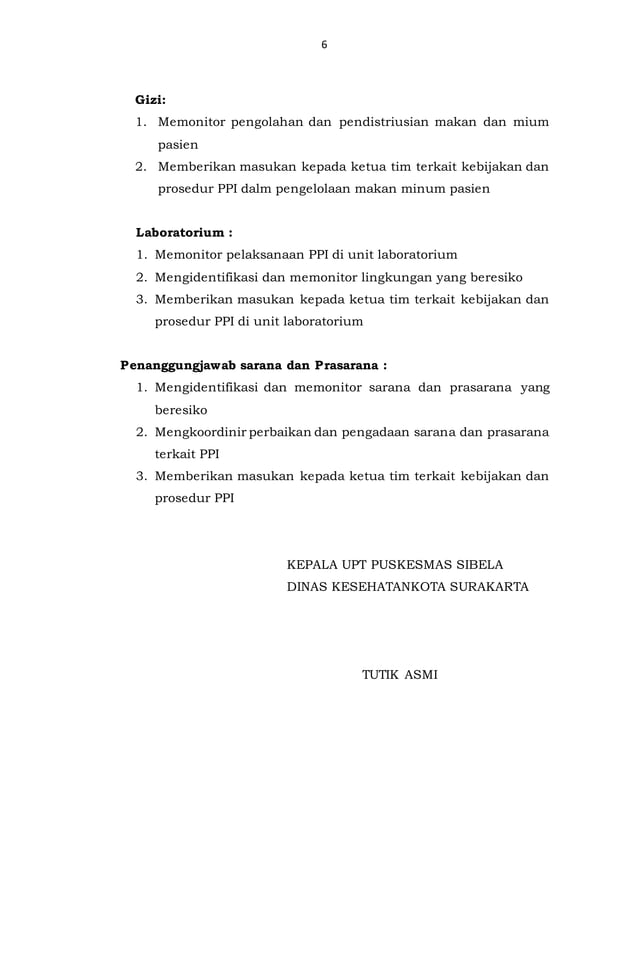 6

**Gizi:**

1. Memonitor pengolahan dan pendistriusian makan dan mium pasien
2. Memberikan masukan kepada ketua tim terkait kebijakan dan prosedur PPI dalm pengelolaan makan minum pasien

**Laboratorium :**

1. Memonitor pelaksanaan PPI di unit laboratorium
2. Mengidentifikasi dan memonitor lingkungan yang beresiko
3. Memberikan masukan kepada ketua tim terkait kebijakan dan prosedur PPI di unit laboratorium

**Penanggungjawab sarana dan Prasarana :**

1. Mengidentifikasi dan memonitor sarana dan prasarana yang beresiko
2. Mengkoordinir perbaikan dan pengadaan sarana dan prasarana terkait PPI
3. Memberikan masukan kepada ketua tim terkait kebijakan dan prosedur PPI

KEPALA UPT PUSKESMAS SIBELA
DINAS KESEHATANKOTA SURAKARTA

TUTIK ASMI